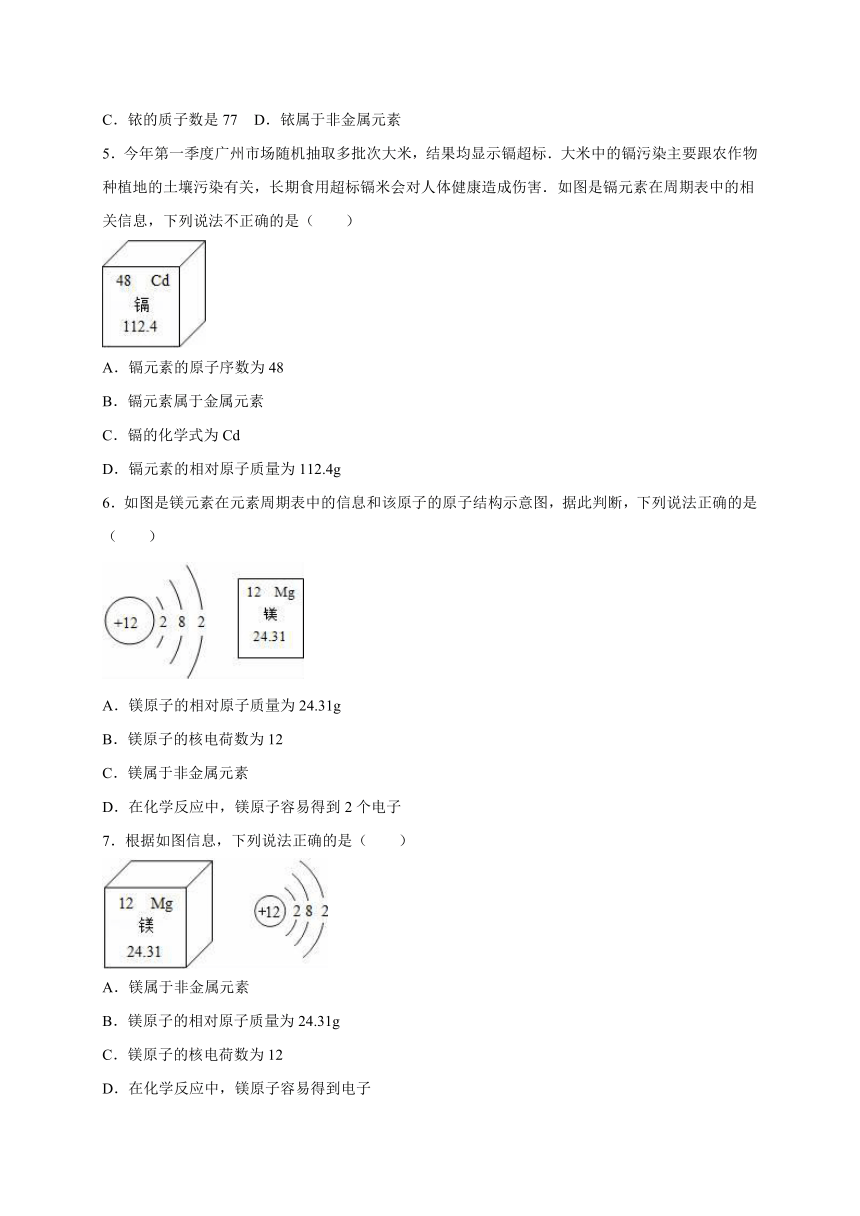 C．铱的质子数是 77　D．铱属于非金属元素

5．今年第一季度广州市场随机抽取多批次大米，结果均显示镉超标．大米中的镉污染主要跟农作物种植地的土壤污染有关，长期食用超标镉米会对人体健康造成伤害．如图是镉元素在周期表中的相关信息，下列说法不正确的是（　　）

48　Cd
镉
112.4

A．镉元素的原子序数为 48

B．镉元素属于金属元素

C．镉的化学式为 Cd

D．镉元素的相对原子质量为 112.4g

6．如图是镁元素在元素周期表中的信息和该原子的原子结构示意图，据此判断，下列说法正确的是（　　）

+12　2　8　2

12　Mg
镁
24.31

A．镁原子的相对原子质量为 24.31g

B．镁原子的核电荷数为 12

C．镁属于非金属元素

D．在化学反应中，镁原子容易得到 2 个电子

7．根据如图信息，下列说法正确的是（　　）

12　Mg
镁
24.31

+12　2　8　2

A．镁属于非金属元素

B．镁原子的相对原子质量为 24.31g

C．镁原子的核电荷数为 12

D．在化学反应中，镁原子容易得到电子